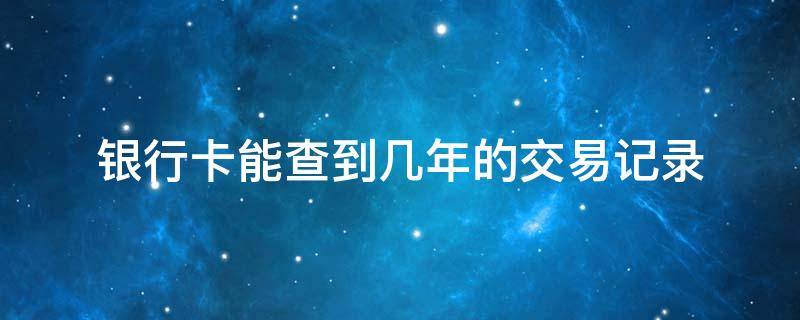 银行卡能查到几年的交易记录